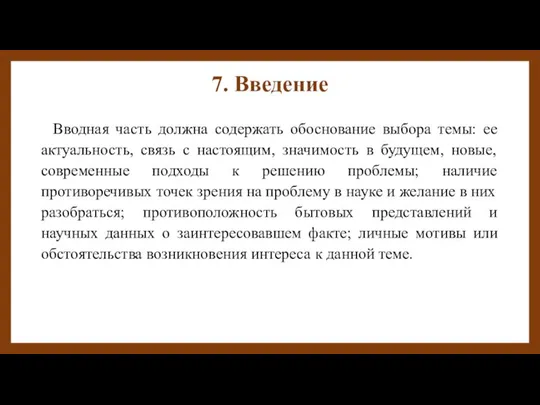 7. Введение

Вводная часть должна содержать обоснование выбора темы: ее актуальность, связь с настоящим, значимость в будущем, новые, современные подходы к решению проблемы; наличие противоречивых точек зрения на проблему в науке и желание в них разобраться; противоположность бытовых представлений и научных данных о заинтересовавшем факте; личные мотивы или обстоятельства возникновения интереса к данной теме.